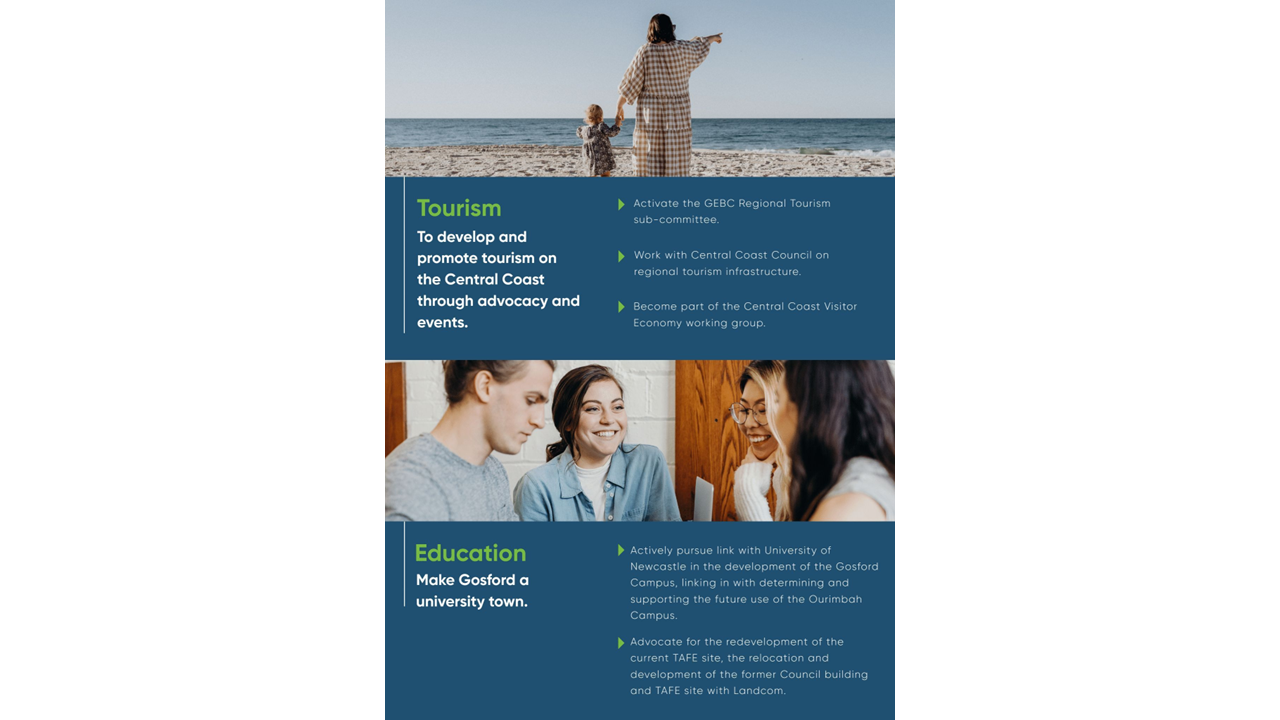 Tourism

To develop and promote tourism on the Central Coast through advocacy and events.

Activate the GEBC Regional Tourism sub-committee.

Work with Central Coast Council on regional tourism infrastructure.

Become part of the Central Coast Visitor Economy working group.

Education

Make Gosford a university town.

Actively pursue link with University of Newcastle in the development of the Gosford Campus, linking in with determining and supporting the future use of the Ourimbah Campus.

Advocate for the redevelopment of the current TAFE site, the relocation and development of the former Council building and TAFE site with Landcom.